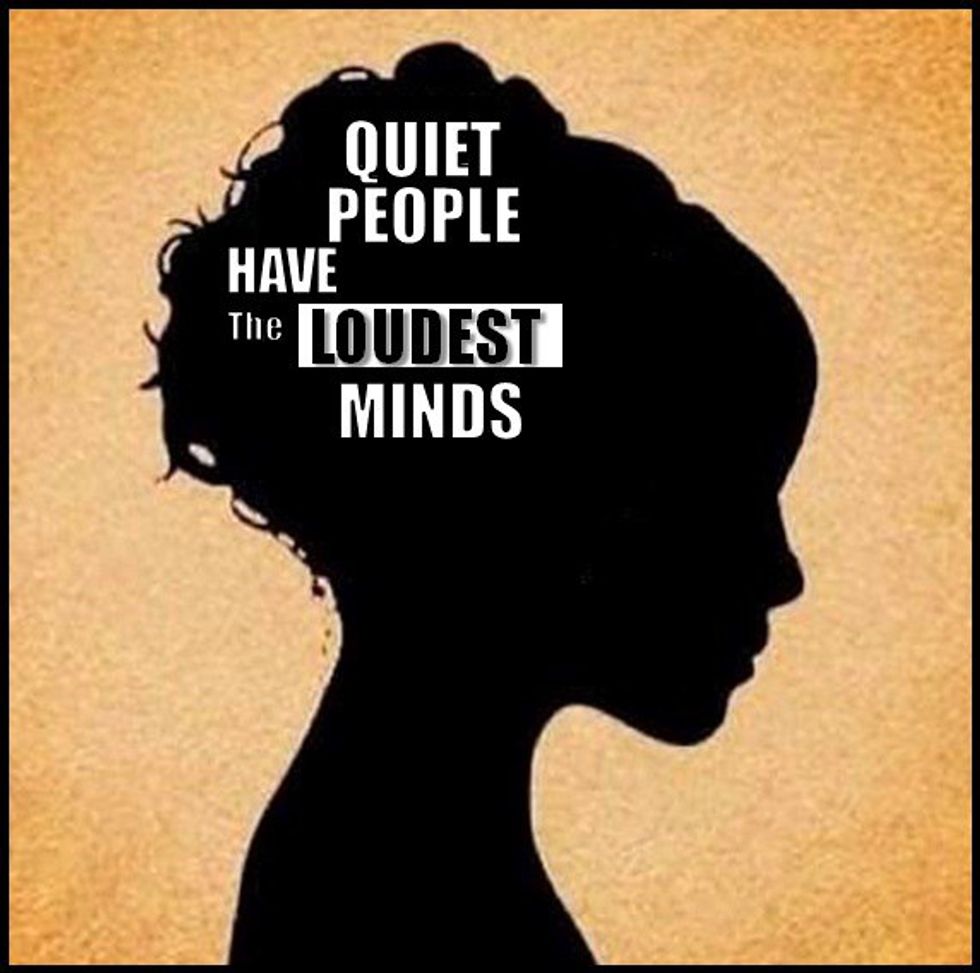 QUIET
PEOPLE
HAVE
The LOUDEST
MINDS